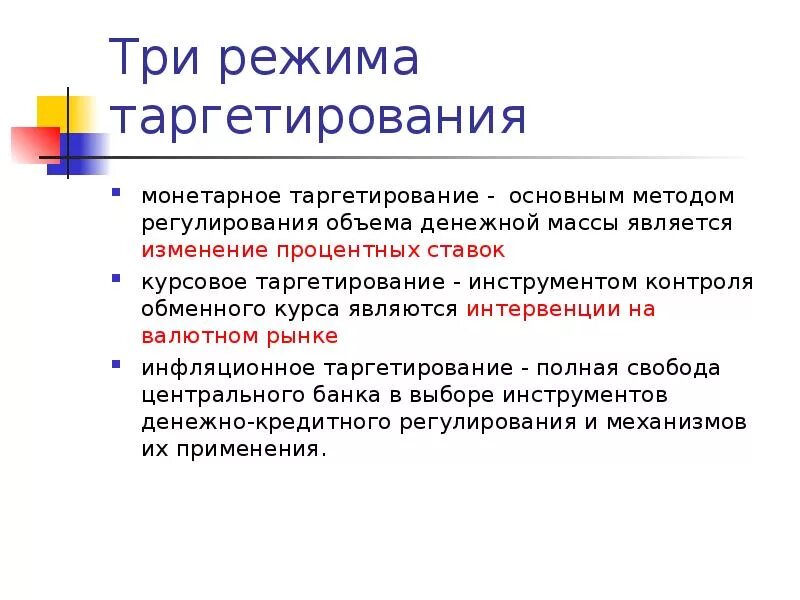 Три режима таргетирования

монетарное таргетирование - основным методом регулирования объема денежной массы является изменение процентных ставок

курсовое таргетирование - инструментом контроля обменного курса являются интервенции на валютном рынке

инфляционное таргетирование - полная свобода центрального банка в выборе инструментов денежно-кредитного регулирования и механизмов их применения.